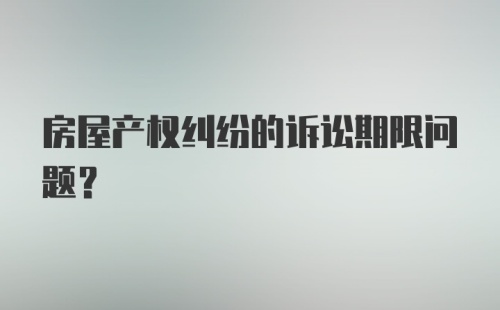 房屋产权纠纷的诉讼期限问题？